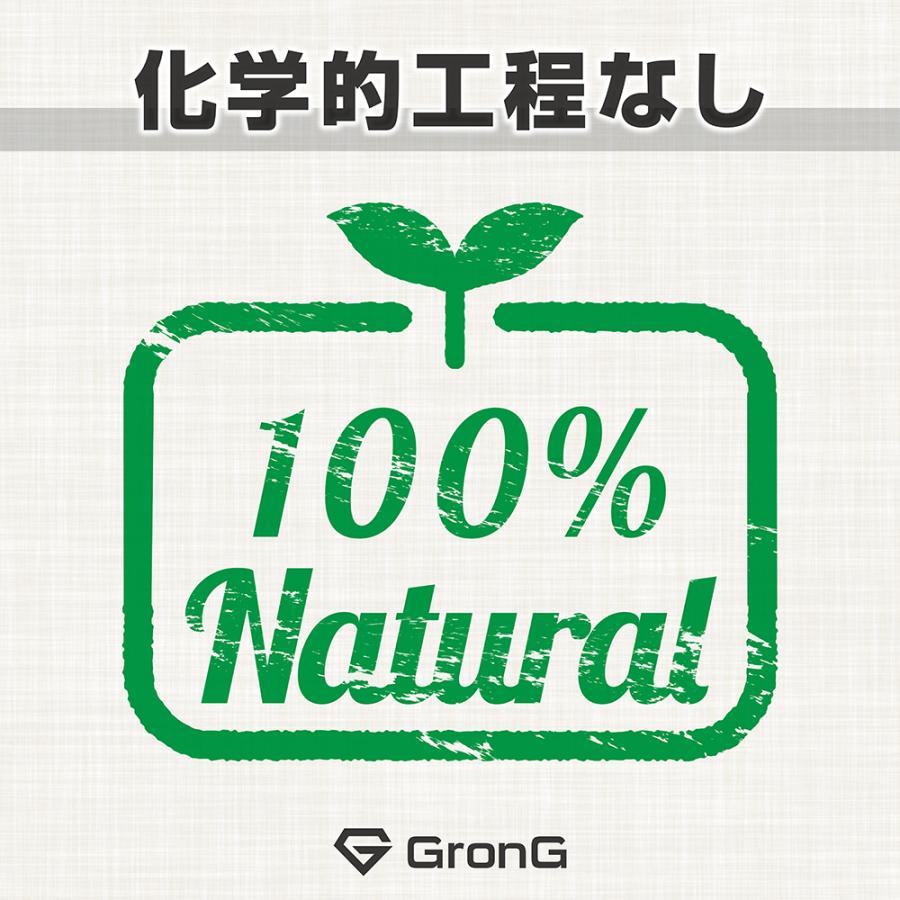 化学的工程なし

100%
Natural

GronG